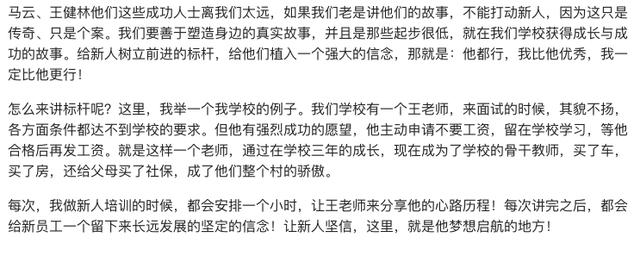 马云、王健林他们这些成功人士离我们太远，如果我们老是讲他们的故事，不能打动新人，因为这只是传奇、只是个案。我们要善于塑造身边的真实故事，并且是那些起步很低，就在我们学校获得成长与成功的故事。给新人树立前进的标杆，给他们植入一个强大的信念，那就是：他都行，我比他优秀，我一定比他更行！

怎么来讲标杆呢？这里，我举一个我学校的例子。我们学校有一个王老师，来面试的时候，其貌不扬，各方面条件都达不到学校的要求。但他有强烈成功的愿望，他主动申请不要工资，留在学校学习，等他合格后再发工资。就是这样一个老师，通过在学校三年的成长，现在成为了学校的骨干教师，买了车，买了房，还给父母买了社保，成了他们整个村的骄傲。

每次，我做新人培训的时候，都会安排一个小时，让王老师来分享他的心路历程！每次讲完之后，都会给新员工一个留下来长远发展的坚定的信念！让新人坚信，这里，就是他梦想启航的地方！